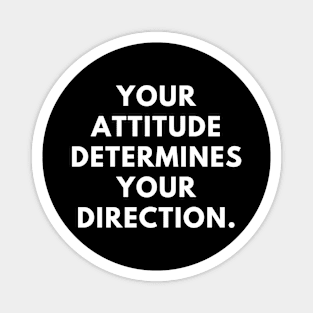 YOUR ATTITUDE DETERMINES YOUR DIRECTION.